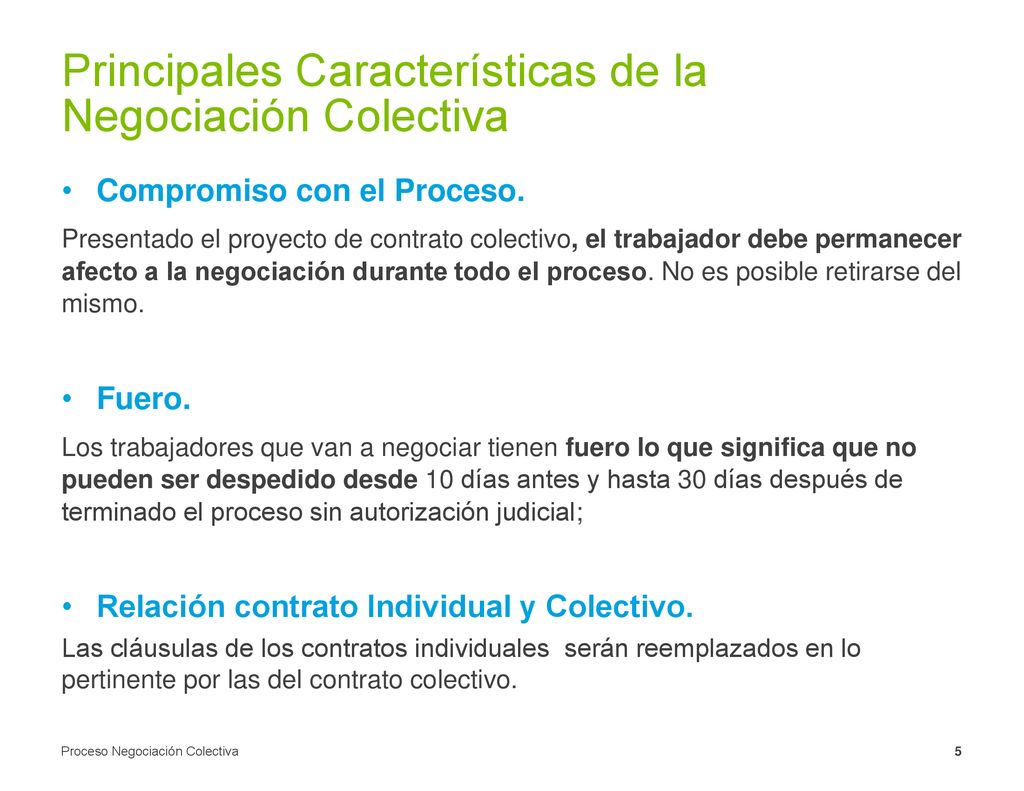 Principales Características de la Negociación Colectiva

• Compromiso con el Proceso.

Presentado el proyecto de contrato colectivo, el trabajador debe permanecer afecto a la negociación durante todo el proceso. No es posible retirarse del mismo.

• Fuero.

Los trabajadores que van a negociar tienen fuero lo que significa que no pueden ser despedido desde 10 días antes y hasta 30 días después de terminado el proceso sin autorización judicial;

• Relación contrato Individual y Colectivo.

Las cláusulas de los contratos individuales serán reemplazados en lo pertinente por las del contrato colectivo.

Proceso Negociación Colectiva

5